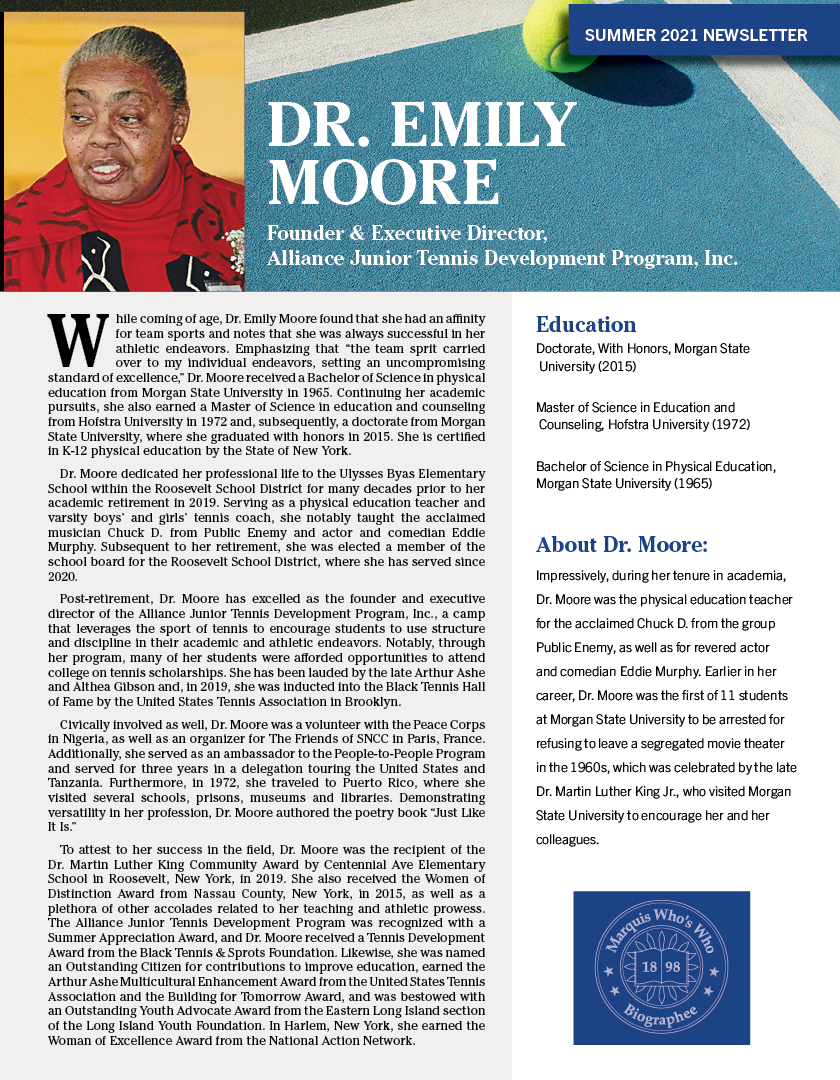 SUMMER 2021 NEWSLETTER

DR. EMILY MOORE

Founder & Executive Director, Alliance Junior Tennis Development Program, Inc.

While coming of age, Dr. Emily Moore found that she had an affinity for team sports and notes that she was always successful in her athletic endeavors. Emphasizing that "the team sprit carried over to my individual endeavors, setting an uncompromising standard of excellence," Dr. Moore received a Bachelor of Science in physical education from Morgan State University in 1965. Continuing her academic pursuits, she also earned a Master of Science in education and counseling from Hofstra University in 1972 and, subsequently, a doctorate from Morgan State University, where she graduated with honors in 2015. She is certified in K-12 physical education by the State of New York.

Dr. Moore dedicated her professional life to the Ulysses Byas Elementary School within the Roosevelt School District for many decades prior to her academic retirement in 2019. Serving as a physical education teacher and varsity boys' and girls' tennis coach, she notably taught the acclaimed musician Chuck D. from Public Enemy and actor and comedian Eddie Murphy. Subsequent to her retirement, she was elected a member of the school board for the Roosevelt School District, where she has served since 2020.

Post-retirement, Dr. Moore has excelled as the founder and executive director of the Alliance Junior Tennis Development Program, Inc., a camp that leverages the sport of tennis to encourage students to use structure and discipline in their academic and athletic endeavors. Notably, through her program, many of her students were afforded opportunities to attend college on tennis scholarships. She has been lauded by the late Arthur Ashe and Althea Gibson and, in 2019, she was inducted into the Black Tennis Hall of Fame by the United States Tennis Association in Brooklyn.

Civically involved as well, Dr. Moore was a volunteer with the Peace Corps in Nigeria, as well as an organizer for The Friends of SNCC in Paris, France. Additionally, she served as an ambassador to the People-to-People Program and served for three years in a delegation touring the United States and Tanzania. Furthermore, in 1972, she traveled to Puerto Rico, where she visited several schools, prisons, museums and libraries. Demonstrating versatility in her profession, Dr. Moore authored the poetry book "Just Like It Is."

To attest to her success in the field, Dr. Moore was the recipient of the Dr. Martin Luther King Community Award by Centennial Ave Elementary School in Roosevelt, New York, in 2019. She also received the Women of Distinction Award from Nassau County, New York, in 2015, as well as a plethora of other accolades related to her teaching and athletic prowess. The Alliance Junior Tennis Development Program was recognized with a Summer Appreciation Award, and Dr. Moore received a Tennis Development Award from the Black Tennis & Sprots Foundation. Likewise, she was named an Outstanding Citizen for contributions to improve education, earned the Arthur Ashe Multicultural Enhancement Award from the United States Tennis Association and the Building for Tomorrow Award, and was bestowed with an Outstanding Youth Advocate Award from the Eastern Long Island section of the Long Island Youth Foundation. In Harlem, New York, she earned the Woman of Excellence Award from the National Action Network.

Education

Doctorate, With Honors, Morgan State University (2015)

Master of Science in Education and Counseling, Hofstra University (1972)

Bachelor of Science in Physical Education, Morgan State University (1965)

About Dr. Moore:

Impressively, during her tenure in academia, Dr. Moore was the physical education teacher for the acclaimed Chuck D. from the group Public Enemy, as well as for revered actor and comedian Eddie Murphy. Earlier in her career, Dr. Moore was the first of 11 students at Morgan State University to be arrested for refusing to leave a segregated movie theater in the 1960s, which was celebrated by the late Dr. Martin Luther King Jr., who visited Morgan State University to encourage her and her colleagues.

Marquis Who's Who
18 98
Biographee